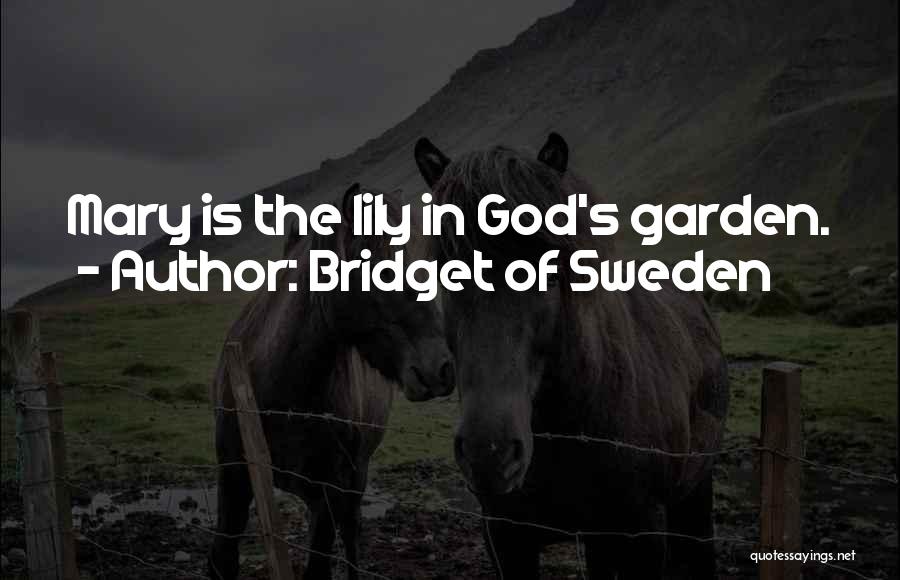 Mary is the lily in God's garden.
- Author: Bridget of Sweden

quotessayings.net